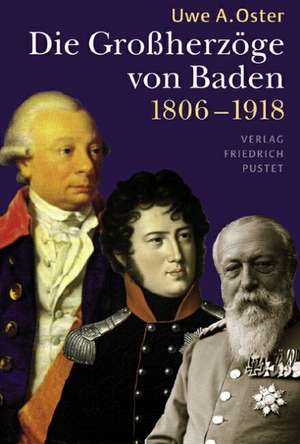 Uwe A. Oster

Die Großherzöge von Baden 1806–1918

VERLAG FRIEDRICH PUSTET